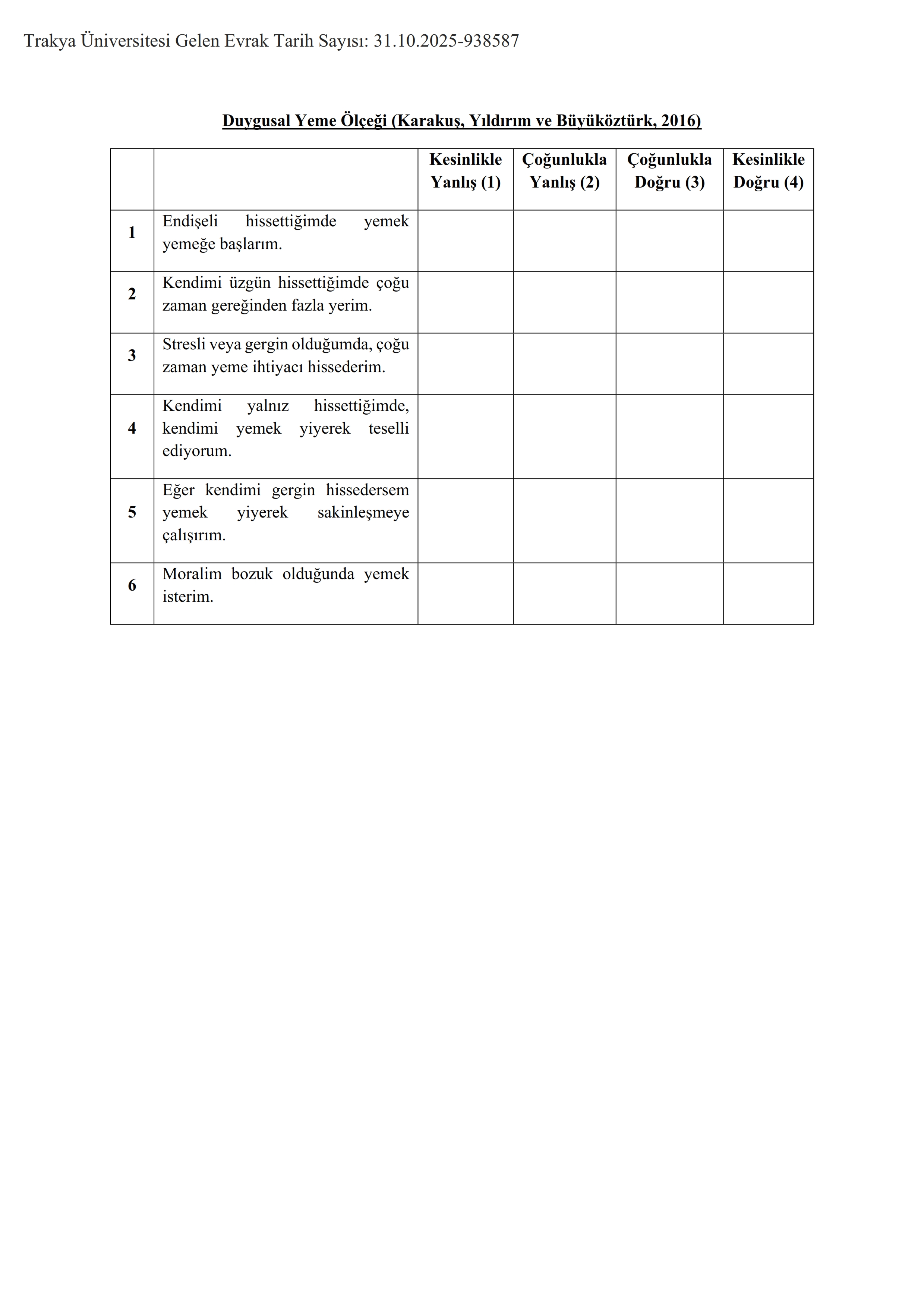 Trakya Üniversitesi Gelen Evrak Tarih Sayısı: 31.10.2025-938587

Duygusal Yeme Ölçeği (Karakuş, Yıldırım ve Büyüköztürk, 2016)

| | | Kesinlikle Yanlış (1) | Çoğunlukla Yanlış (2) | Çoğunlukla Doğru (3) | Kesinlikle Doğru (4) |
|---|---|---|---|---|---|
| 1 | Endişeli hissettiğimde yemek yemeğe başlarım. | | | | |
| 2 | Kendimi üzgün hissettiğimde çoğu zaman gereğinden fazla yerim. | | | | |
| 3 | Stresli veya gergin olduğumda, çoğu zaman yeme ihtiyacı hissederim. | | | | |
| 4 | Kendimi yalnız hissettiğimde, kendimi yemek yiyerek teselli ediyorum. | | | | |
| 5 | Eğer kendimi gergin hissedersem yemek yiyerek sakinleşmeye çalışırım. | | | | |
| 6 | Moralim bozuk olduğunda yemek isterim. | | | | |